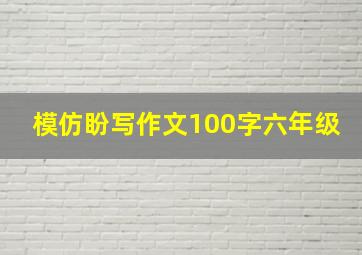 模仿盼写作文100字六年级